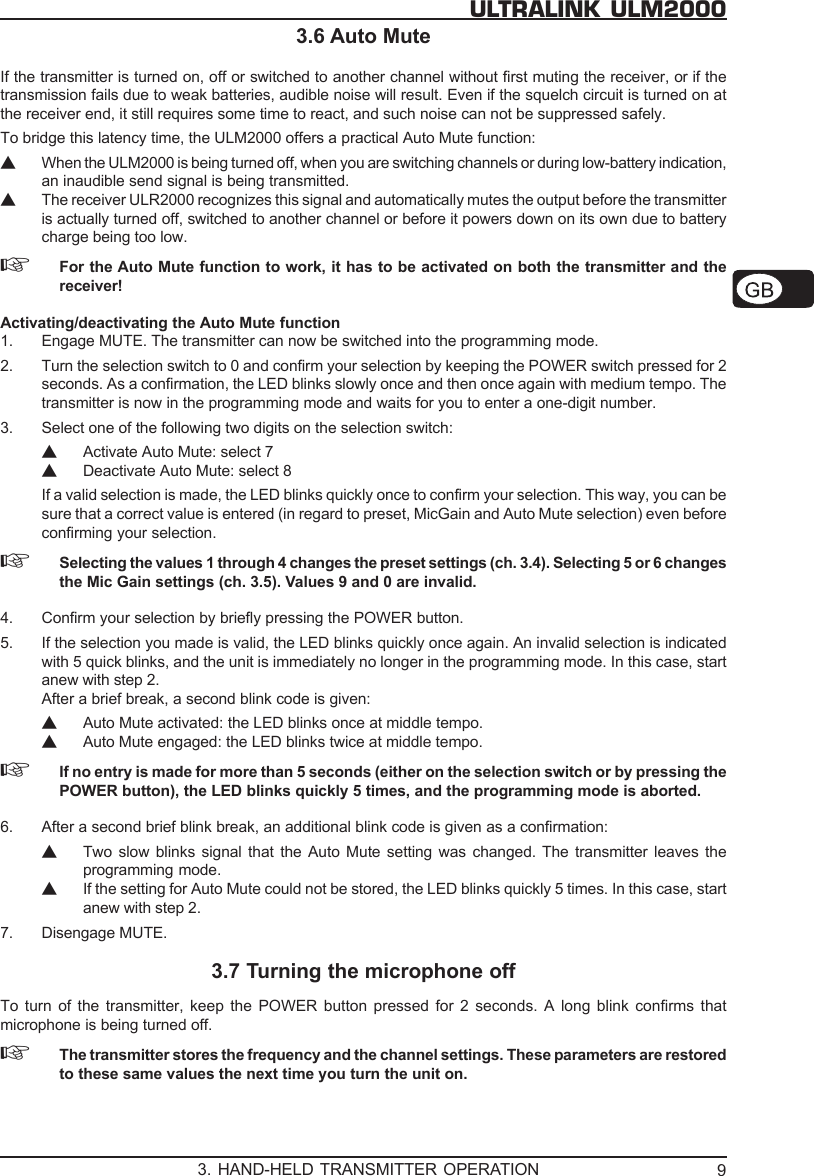 ULTRALINK ULM2000

3.6 Auto Mute

If the transmitter is turned on, off or switched to another channel without first muting the receiver, or if the transmission fails due to weak batteries, audible noise will result. Even if the squelch circuit is turned on at the receiver end, it still requires some time to react, and such noise can not be suppressed safely.

To bridge this latency time, the ULM2000 offers a practical Auto Mute function:

▲ When the ULM2000 is being turned off, when you are switching channels or during low-battery indication, an inaudible send signal is being transmitted.

▲ The receiver ULR2000 recognizes this signal and automatically mutes the output before the transmitter is actually turned off, switched to another channel or before it powers down on its own due to battery charge being too low.

☞ For the Auto Mute function to work, it has to be activated on both the transmitter and the receiver!

GB

Activating/deactivating the Auto Mute function

1. Engage MUTE. The transmitter can now be switched into the programming mode.

2. Turn the selection switch to 0 and confirm your selection by keeping the POWER switch pressed for 2 seconds. As a confirmation, the LED blinks slowly once and then once again with medium tempo. The transmitter is now in the programming mode and waits for you to enter a one-digit number.

3. Select one of the following two digits on the selection switch:

▲ Activate Auto Mute: select 7

▲ Deactivate Auto Mute: select 8

If a valid selection is made, the LED blinks quickly once to confirm your selection. This way, you can be sure that a correct value is entered (in regard to preset, MicGain and Auto Mute selection) even before confirming your selection.

☞ Selecting the values 1 through 4 changes the preset settings (ch. 3.4). Selecting 5 or 6 changes the Mic Gain settings (ch. 3.5). Values 9 and 0 are invalid.

4. Confirm your selection by briefly pressing the POWER button.

5. If the selection you made is valid, the LED blinks quickly once again. An invalid selection is indicated with 5 quick blinks, and the unit is immediately no longer in the programming mode. In this case, start anew with step 2.
After a brief break, a second blink code is given:

▲ Auto Mute activated: the LED blinks once at middle tempo.

▲ Auto Mute engaged: the LED blinks twice at middle tempo.

☞ If no entry is made for more than 5 seconds (either on the selection switch or by pressing the POWER button), the LED blinks quickly 5 times, and the programming mode is aborted.

6. After a second brief blink break, an additional blink code is given as a confirmation:

▲ Two slow blinks signal that the Auto Mute setting was changed. The transmitter leaves the programming mode.

▲ If the setting for Auto Mute could not be stored, the LED blinks quickly 5 times. In this case, start anew with step 2.

7. Disengage MUTE.

3.7 Turning the microphone off

To turn of the transmitter, keep the POWER button pressed for 2 seconds. A long blink confirms that microphone is being turned off.

☞ The transmitter stores the frequency and the channel settings. These parameters are restored to these same values the next time you turn the unit on.

3. HAND-HELD TRANSMITTER OPERATION 9